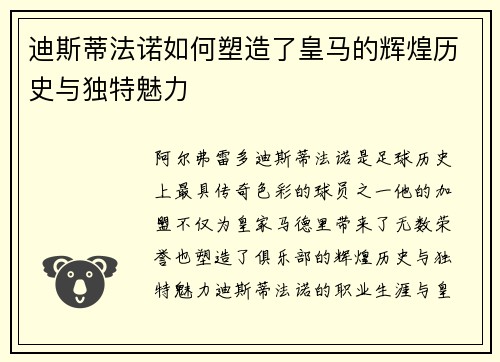 迪斯蒂法诺如何塑造了皇马的辉煌历史与独特魅力

阿尔弗雷多迪斯蒂法诺是足球历史上最具传奇色彩的球员之一他的加盟不仅为皇家马德里带来了无数荣誉也塑造了俱乐部的辉煌历史与独特魅力迪斯蒂法诺的职业生涯与皇